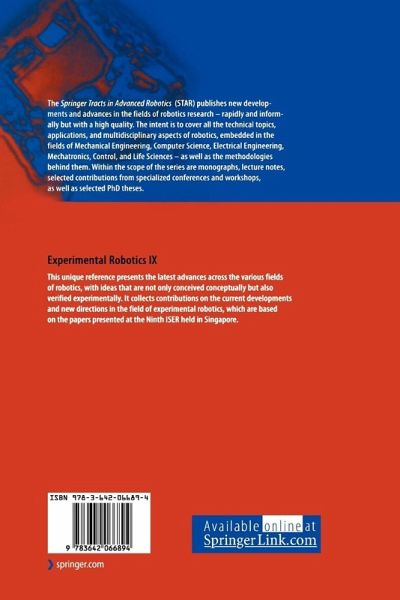 The Springer Tracts in Advanced Robotics (STAR) publishes new developments and advances in the fields of robotics research – rapidly and informally but with a high quality. The intent is to cover all the technical topics, applications, and multidisciplinary aspects of robotics, embedded in the fields of Mechanical Engineering, Computer Science, Electrical Engineering, Mechatronics, Control, and Life Sciences – as well as the methodologies behind them. Within the scope of the series are monographs, lecture notes, selected contributions from specialized conferences and workshops, as well as selected PhD theses.

Experimental Robotics IX

This unique reference presents the latest advances across the various fields of robotics, with ideas that are not only conceived conceptually but also verified experimentally. It collects contributions on the current developments and new directions in the field of experimental robotics, which are based on the papers presented at the Ninth ISER held in Singapore.

ISBN 978-3-642-06689-4

9 783642 066894

springer.com

Available online at SpringerLink.com